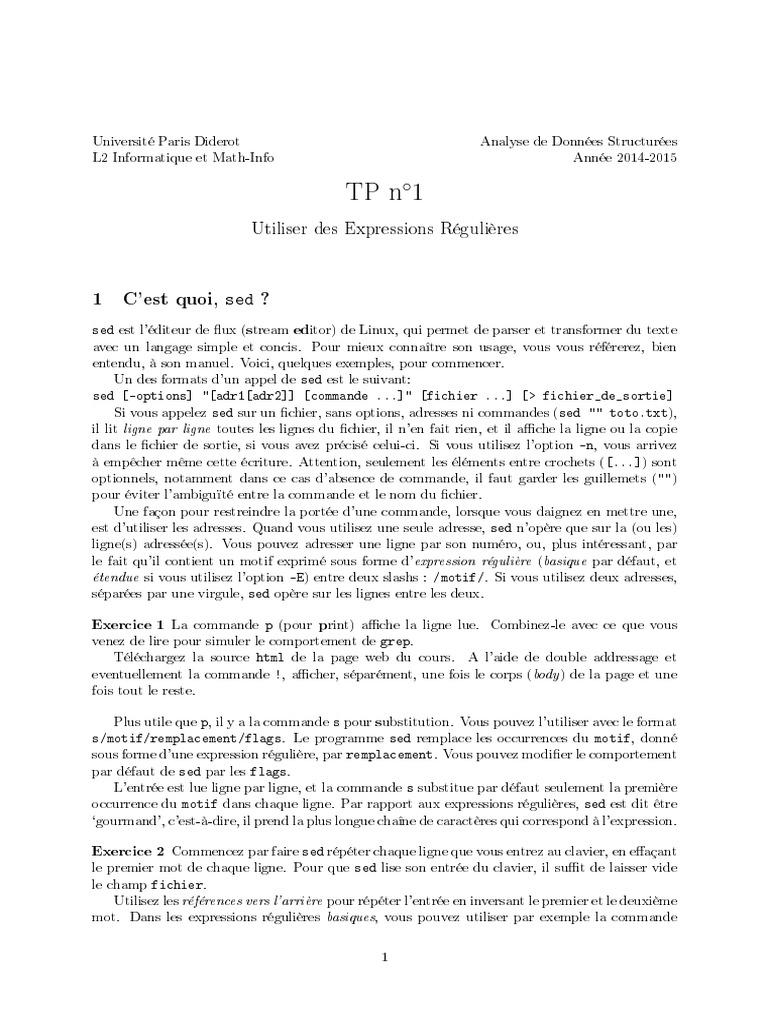 Université Paris Diderot
L2 Informatique et Math-Info

Analyse de Données Structurées
Année 2014-2015

TP n°1

Utiliser des Expressions Régulières

1 C'est quoi, sed ?

sed est l'éditeur de flux (stream editor) de Linux, qui permet de parser et transformer du texte avec un langage simple et concis. Pour mieux connaître son usage, vous vous référerez, bien entendu, à son manuel. Voici, quelques exemples, pour commencer.

Un des formats d'un appel de sed est le suivant:
sed [-options] "[adr1[adr2]] [commande ...]" [fichier ...] [> fichier_de_sortie]

Si vous appelez sed sur un fichier, sans options, adresses ni commandes (sed "" toto.txt), il lit ligne par ligne toutes les lignes du fichier, il n'en fait rien, et il affiche la ligne ou la copie dans le fichier de sortie, si vous avez précisé celui-ci. Si vous utilisez l'option -n, vous arrivez à empêcher même cette écriture. Attention, seulement les éléments entre crochets ([...]) sont optionnels, notamment dans ce cas d'absence de commande, il faut garder les guillemets ("") pour éviter l'ambiguïté entre la commande et le nom du fichier.

Une façon pour restreindre la portée d'une commande, lorsque vous daignez en mettre une, est d'utiliser les adresses. Quand vous utilisez une seule adresse, sed n'opère que sur la (ou les) ligne(s) adressée(s). Vous pouvez adresser une ligne par son numéro, ou, plus intéressant, par le fait qu'il contient un motif exprimé sous forme d'expression régulière (basique par défaut, et étendue si vous utilisez l'option -E) entre deux slashs : /motif/. Si vous utilisez deux adresses, séparées par une virgule, sed opère sur les lignes entre les deux.

Exercice 1 La commande p (pour print) affiche la ligne lue. Combinez-le avec ce que vous venez de lire pour simuler le comportement de grep.

Téléchargez la source html de la page web du cours. A l'aide de double addressage et eventuellement la commande !, afficher, séparément, une fois le corps (body) de la page et une fois tout le reste.

Plus utile que p, il y a la commande s pour substitution. Vous pouvez l'utiliser avec le format s/motif/remplacement/flags. Le programme sed remplace les occurrences du motif, donné sous forme d'une expression régulière, par remplacement. Vous pouvez modifier le comportement par défaut de sed par les flags.

L'entrée est lue ligne par ligne, et la commande s substitue par défaut seulement la première occurrence du motif dans chaque ligne. Par rapport aux expressions régulières, sed est dit être 'gourmand', c'est-à-dire, il prend la plus longue chaîne de caractères qui correspond à l'expression.

Exercice 2 Commencez par faire sed répéter chaque ligne que vous entrez au clavier, en effaçant le premier mot de chaque ligne. Pour que sed lise son entrée du clavier, il suffit de laisser vide le champ fichier.

Utilisez les références vers l'arrière pour répéter l'entrée en inversant le premier et le deuxième mot. Dans les expressions régulières basiques, vous pouvez utiliser par exemple la commande

1